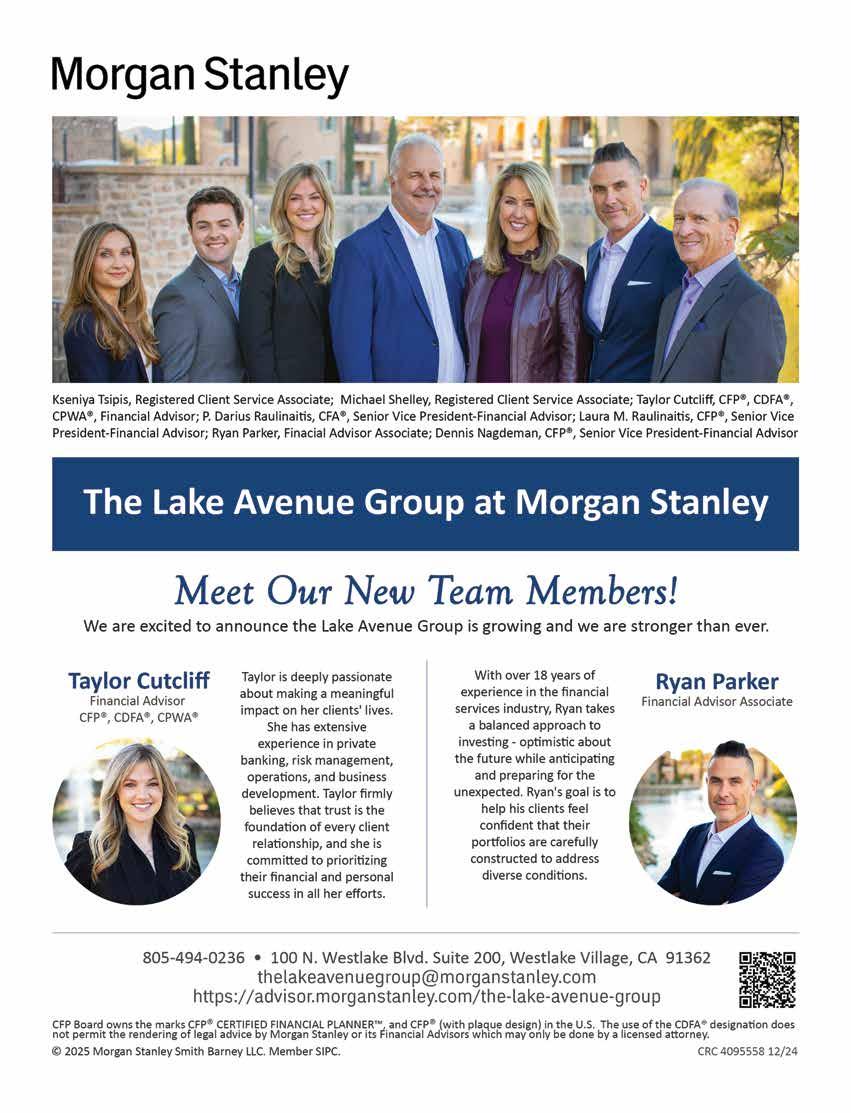 Morgan Stanley

Kseniya Tsipis, Registered Client Service Associate; Michael Shelley, Registered Client Service Associate; Taylor Cutcliff, CFP®, CDFA®, CPWA®, Financial Advisor; P. Darius Raulinaitis, CFA®, Senior Vice President-Financial Advisor; Laura M. Raulinaitis, CFP®, Senior Vice President-Financial Advisor; Ryan Parker, Finacial Advisor Associate; Dennis Nagdeman, CFP®, Senior Vice President-Financial Advisor

The Lake Avenue Group at Morgan Stanley

Meet Our New Team Members!

We are excited to announce the Lake Avenue Group is growing and we are stronger than ever.

Taylor Cutcliff
Financial Advisor
CFP®, CDFA®, CPWA®

Taylor is deeply passionate about making a meaningful impact on her clients' lives. She has extensive experience in private banking, risk management, operations, and business development. Taylor firmly believes that trust is the foundation of every client relationship, and she is committed to prioritizing their financial and personal success in all her efforts.

With over 18 years of experience in the financial services industry, Ryan takes a balanced approach to investing - optimistic about the future while anticipating and preparing for the unexpected. Ryan's goal is to help his clients feel confident that their portfolios are carefully constructed to address diverse conditions.

Ryan Parker
Financial Advisor Associate

805-494-0236 • 100 N. Westlake Blvd. Suite 200, Westlake Village, CA 91362
thelakeavenuegroup@morganstanley.com
https://advisor.morganstanley.com/the-lake-avenue-group

CFP Board owns the marks CFP® CERTIFIED FINANCIAL PLANNER™, and CFP® (with plaque design) in the U.S. The use of the CDFA® designation does not permit the rendering of legal advice by Morgan Stanley or its Financial Advisors which may only be done by a licensed attorney.
© 2025 Morgan Stanley Smith Barney LLC. Member SIPC.
CRC 4095558 12/24